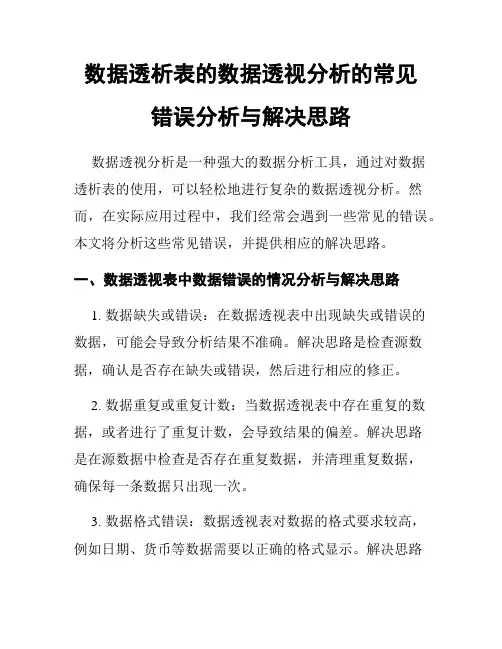 数据透析表的数据透视分析的常见错误分析与解决思路

数据透视分析是一种强大的数据分析工具，通过对数据透析表的使用，可以轻松地进行复杂的数据透视分析。然而，在实际应用过程中，我们经常会遇到一些常见的错误。本文将分析这些常见错误，并提供相应的解决思路。

一、数据透视表中数据错误的情况分析与解决思路

1. 数据缺失或错误：在数据透视表中出现缺失或错误的数据，可能会导致分析结果不准确。解决思路是检查源数据，确认是否存在缺失或错误，然后进行相应的修正。

2. 数据重复或重复计数：当数据透视表中存在重复的数据，或者进行了重复计数，会导致结果的偏差。解决思路是在源数据中检查是否存在重复数据，并清理重复数据，确保每一条数据只出现一次。

3. 数据格式错误：数据透视表对数据的格式要求较高，例如日期、货币等数据需要以正确的格式显示。解决思路